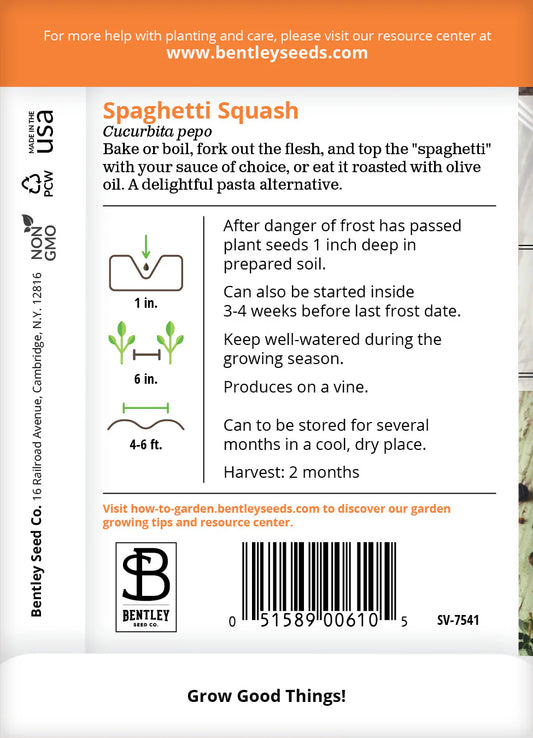 For more help with planting and care, please visit our resource center at
www.bentleyseeds.com

MADE IN THE USA

PCW

NON GMO

Bentley Seed Co. 16 Railroad Avenue, Cambridge, N.Y. 12816

Spaghetti Squash
Cucurbita pepo
Bake or boil, fork out the flesh, and top the "spaghetti" with your sauce of choice, or eat it roasted with olive oil. A delightful pasta alternative.

1 in.

6 in.

4-6 ft.

After danger of frost has passed plant seeds 1 inch deep in prepared soil.

Can also be started inside 3-4 weeks before last frost date.

Keep well-watered during the growing season.

Produces on a vine.

Can to be stored for several months in a cool, dry place.

Harvest: 2 months

Visit how-to-garden.bentleyseeds.com to discover our garden growing tips and resource center.

SB
BENTLEY
SEED CO.

0 51589 00610 5

SV-7541

Grow Good Things!